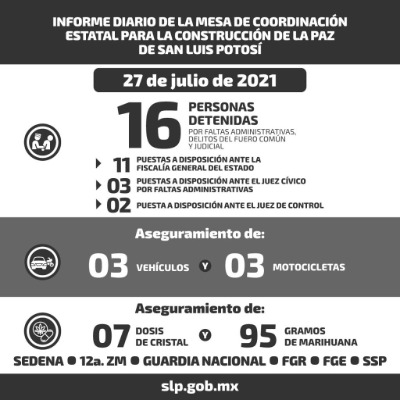 INFORME DIARIO DE LA MESA DE COORDINACIÓN ESTATAL PARA LA CONSTRUCCIÓN DE LA PAZ DE SAN LUIS POTOSÍ

27 de julio de 2021

16 PERSONAS DETENIDAS POR FALTAS ADMINISTRATIVAS, DELITOS DEL FUERO COMÚN Y JUDICIAL

11 PUESTAS A DISPOSICIÓN ANTE LA FISCALÍA GENERAL DEL ESTADO

03 PUESTAS A DISPOSICIÓN ANTE EL JUEZ CÍVICO POR FALTAS ADMINISTRATIVAS

02 PUESTA A DISPOSICIÓN ANTE EL JUEZ DE CONTROL

Aseguramiento de:

03 VEHÍCULOS Y 03 MOTOCICLETAS

Aseguramiento de:

07 DOSIS DE CRISTAL Y 95 GRAMOS DE MARIHUANA

SEDENA ● 12a. ZM ● GUARDIA NACIONAL ● FGR ● FGE ● SSP

slp.gob.mx